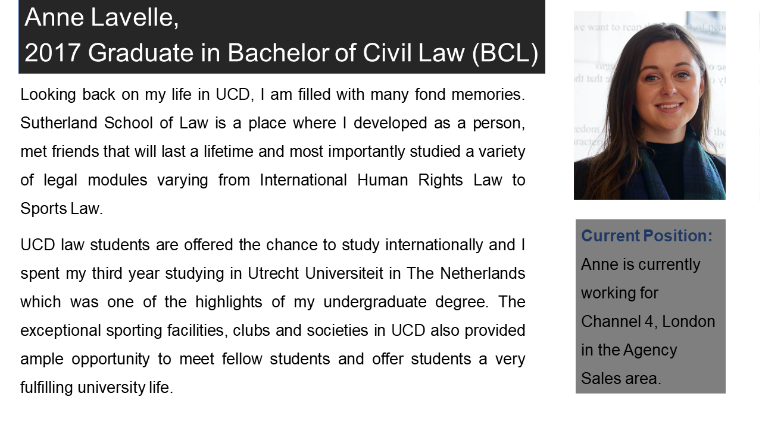 Anne Lavelle,
2017 Graduate in Bachelor of Civil Law (BCL)

Looking back on my life in UCD, I am filled with many fond memories. Sutherland School of Law is a place where I developed as a person, met friends that will last a lifetime and most importantly studied a variety of legal modules varying from International Human Rights Law to Sports Law.

UCD law students are offered the chance to study internationally and I spent my third year studying in Utrecht Universiteit in The Netherlands which was one of the highlights of my undergraduate degree. The exceptional sporting facilities, clubs and societies in UCD also provided ample opportunity to meet fellow students and offer students a very fulfilling university life.

Current Position:
Anne is currently working for Channel 4, London in the Agency Sales area.